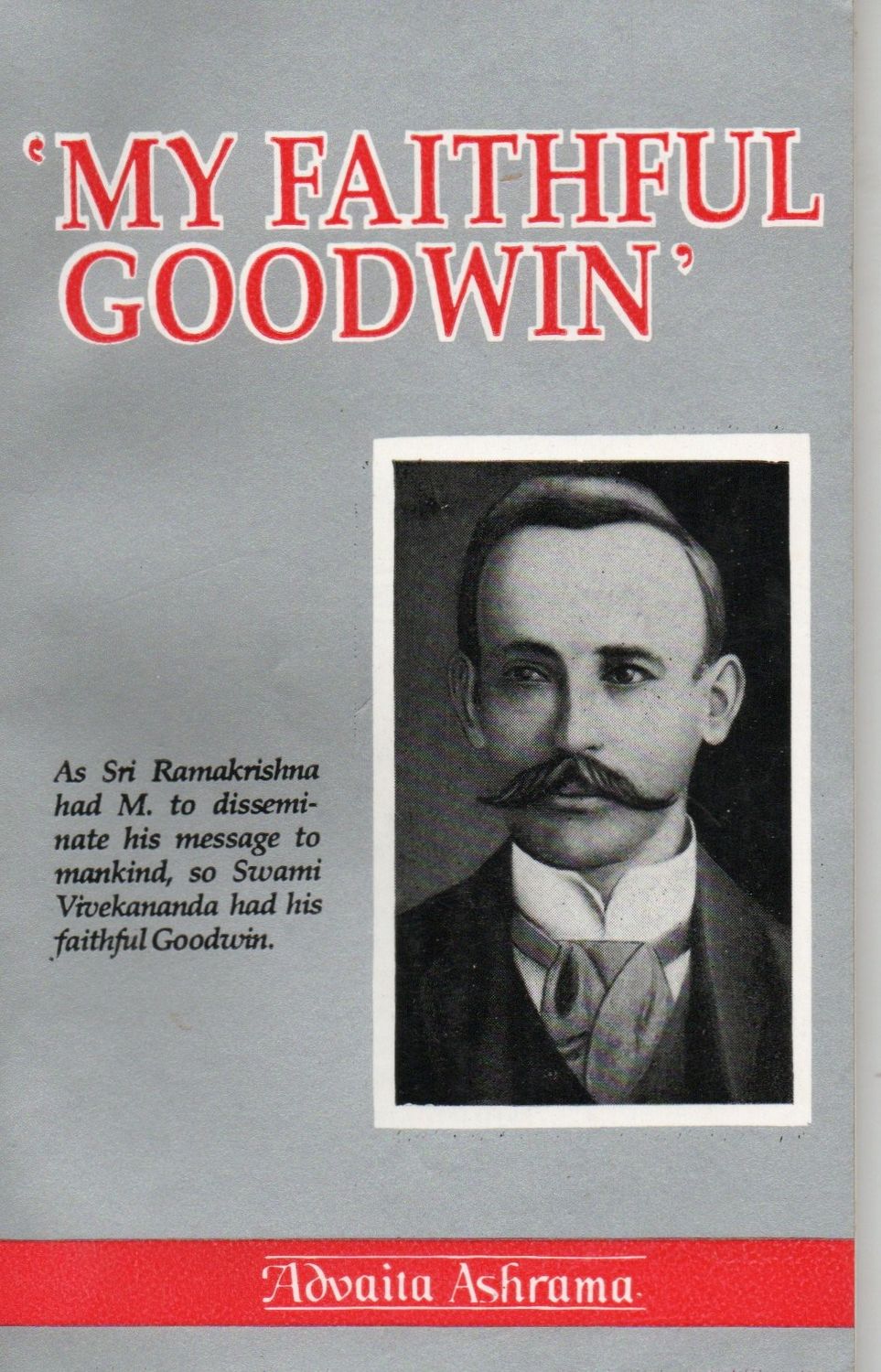 'MY FAITHFUL GOODWIN'

As Sri Ramakrishna had M. to disseminate his message to mankind, so Swami Vivekananda had his faithful Goodwin.

Advaita Ashrama